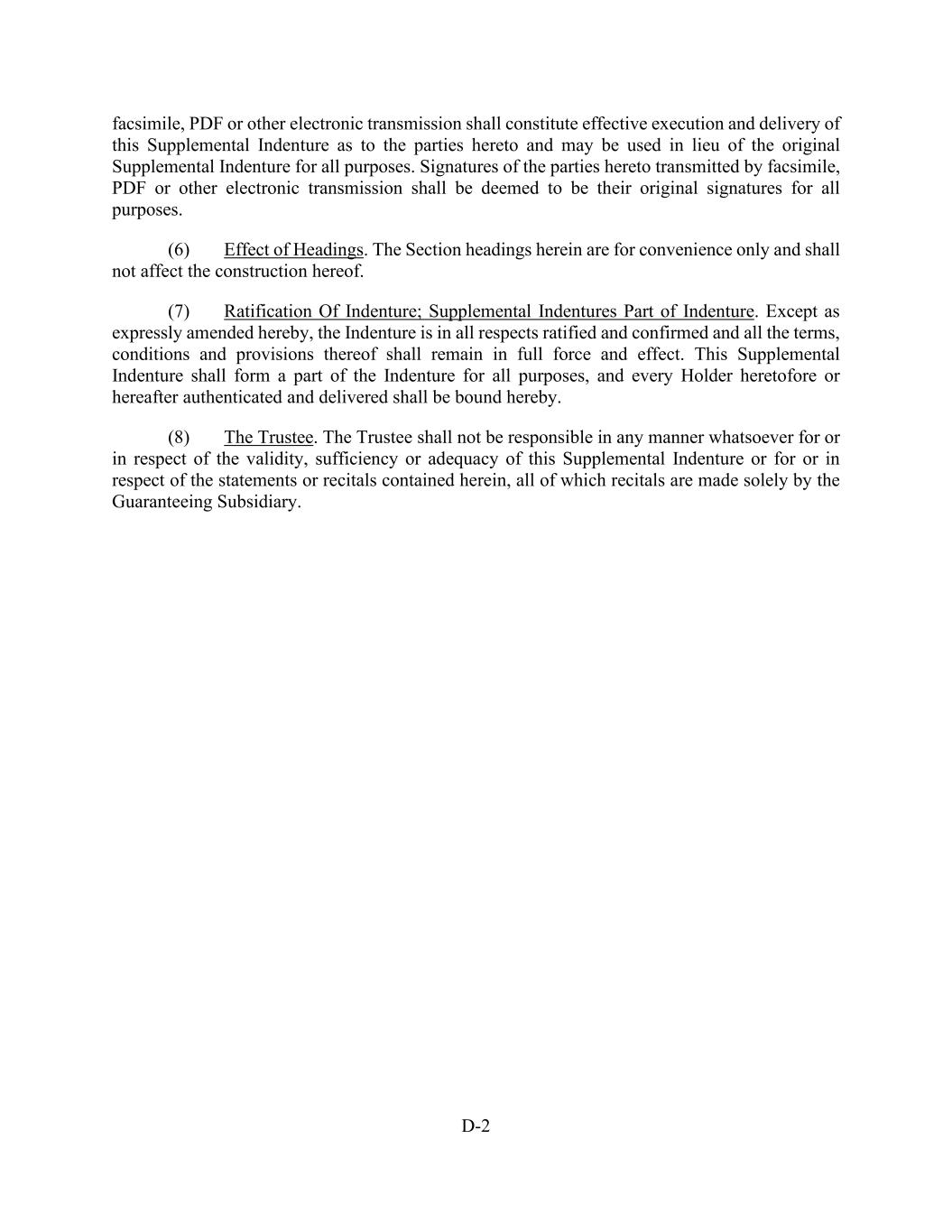 facsimile, PDF or other electronic transmission shall constitute effective execution and delivery of this Supplemental Indenture as to the parties hereto and may be used in lieu of the original Supplemental Indenture for all purposes. Signatures of the parties hereto transmitted by facsimile, PDF or other electronic transmission shall be deemed to be their original signatures for all purposes.

(6) Effect of Headings. The Section headings herein are for convenience only and shall not affect the construction hereof.

(7) Ratification Of Indenture; Supplemental Indentures Part of Indenture. Except as expressly amended hereby, the Indenture is in all respects ratified and confirmed and all the terms, conditions and provisions thereof shall remain in full force and effect. This Supplemental Indenture shall form a part of the Indenture for all purposes, and every Holder heretofore or hereafter authenticated and delivered shall be bound hereby.

(8) The Trustee. The Trustee shall not be responsible in any manner whatsoever for or in respect of the validity, sufficiency or adequacy of this Supplemental Indenture or for or in respect of the statements or recitals contained herein, all of which recitals are made solely by the Guaranteeing Subsidiary.

D-2